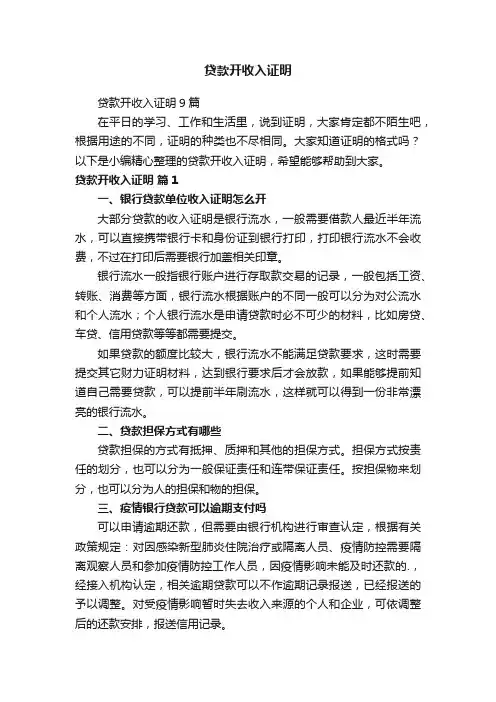 贷款开收入证明

贷款开收入证明 9 篇

在平日的学习、工作和生活里，说到证明，大家肯定都不陌生吧，根据用途的不同，证明的种类也不尽相同。大家知道证明的格式吗？以下是小编精心整理的贷款开收入证明，希望能够帮助到大家。

贷款开收入证明 篇 1

一、银行贷款单位收入证明怎么开

大部分贷款的收入证明是银行流水，一般需要借款人最近半年流水，可以直接携带银行卡和身份证到银行打印，打印银行流水不会收费，不过在打印后需要银行加盖相关印章。

银行流水一般指银行账户进行存取款交易的记录，一般包括工资、转账、消费等方面，银行流水根据账户的不同一般可以分为对公流水和个人流水；个人银行流水是申请贷款时必不可少的材料，比如房贷、车贷、信用贷款等等都需要提交。

如果贷款的额度比较大，银行流水不能满足贷款要求，这时需要提交其它财力证明材料，达到银行要求后才会放款，如果能够提前知道自己需要贷款，可以提前半年刷流水，这样就可以得到一份非常漂亮的银行流水。

二、贷款担保方式有哪些

贷款担保的方式有抵押、质押和其他的担保方式。担保方式按责任的划分，也可以分为一般保证责任和连带保证责任。按担保物来划分，也可以分为人的担保和物的担保。

三、疫情银行贷款可以逾期支付吗

可以申请逾期还款，但需要由银行机构进行审查认定，根据有关政策规定：对因感染新型肺炎住院治疗或隔离人员、疫情防控需要隔离观察人员和参加疫情防控工作人员，因疫情影响未能及时还款的.，经接入机构认定，相关逾期贷款可以不作逾期记录报送，已经报送的予以调整。对受疫情影响暂时失去收入来源的个人和企业，可依调整后的还款安排，报送信用记录。